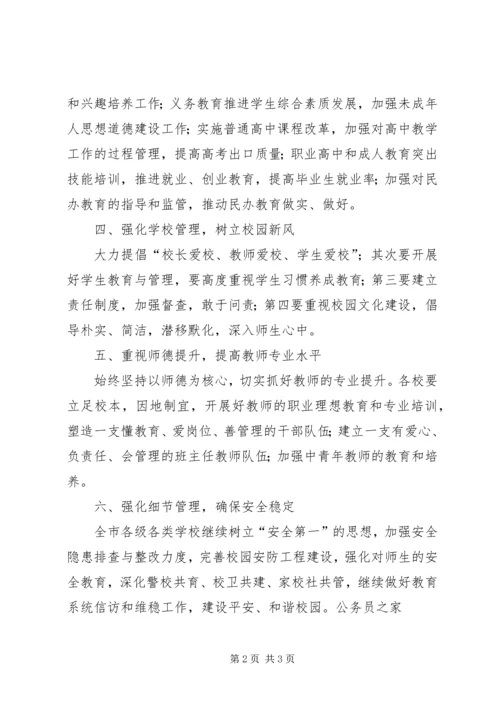 和兴趣培养工作；义务教育推进学生综合素质发展，加强未成年人思想道德建设工作；实施普通高中课程改革，加强对高中教学工作的过程管理，提高高考出口质量；职业高中和成人教育突出技能培训，推进就业、创业教育，提高毕业生就业率；加强对民办教育的指导和监管，推动民办教育做实、做好。

四、强化学校管理，树立校园新风

大力提倡“校长爱校、教师爱校、学生爱校”；其次要开展好学生教育与管理，要高度重视学生习惯养成教育；第三要建立责任制度，加强督查，敢于问责；第四要重视校园文化建设，倡导朴实、简洁，潜移默化，深入师生心中。

五、重视师德提升，提高教师专业水平

始终坚持以师德为核心，切实抓好教师的专业提升。各校要立足校本，因地制宜，开展好教师的职业理想教育和专业培训，塑造一支懂教育、爱岗位、善管理的干部队伍；建立一支有爱心、负责任、会管理的班主任教师队伍；加强中青年教师的教育和培养。

六、强化细节管理，确保安全稳定

全市各级各类学校继续树立“安全第一”的思想，加强安全隐患排查与整改力度，完善校园安防工程建设，强化对师生的安全教育，深化警校共育、校卫共建、家校社共管，继续做好教育系统信访和维稳工作，建设平安、和谐校园。公务员之家

第2页 共3页